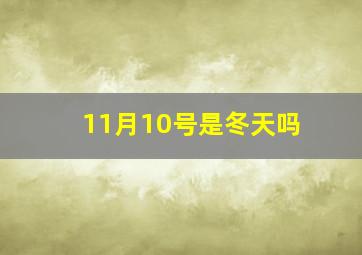 11月10号是冬天吗